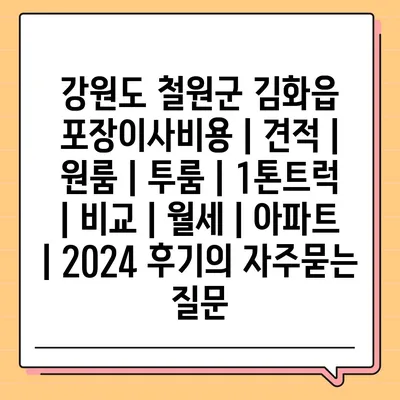 강원도 철원군 김화읍 포장이사비용 | 견적 | 원룸 | 투룸 | 1톤트럭 | 비교 | 월세 | 아파트 | 2024 후기의 자주묻는 질문